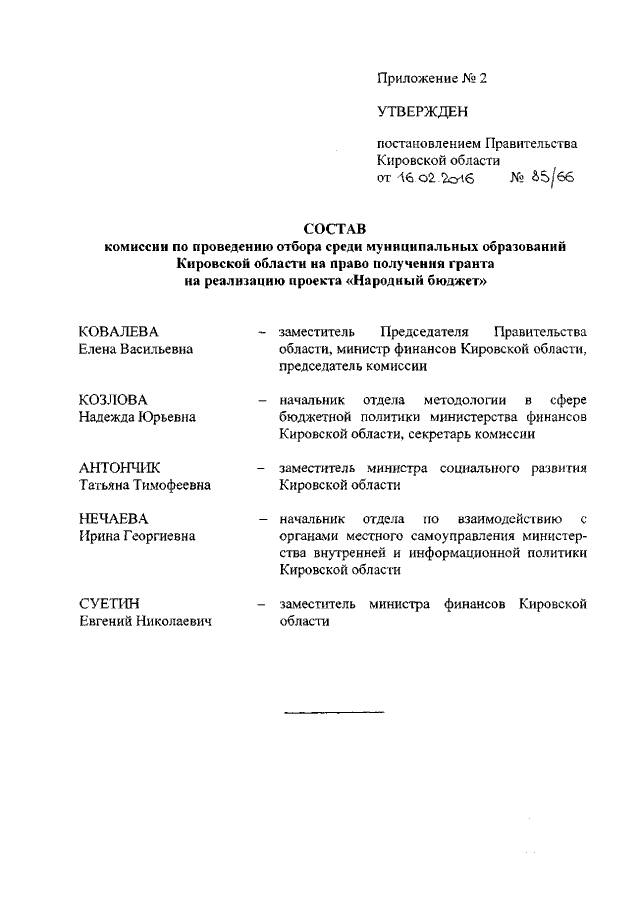 Приложение № 2

УТВЕРЖДЕН

постановлением Правительства Кировской области
от 16.02.2016 № 85/66

СОСТАВ
комиссии по проведению отбора среди муниципальных образований Кировской области на право получения гранта на реализацию проекта «Народный бюджет»

КОВАЛЕВА
Елена Васильевна – заместитель Председателя Правительства области, министр финансов Кировской области, председатель комиссии

КОЗЛОВА
Надежда Юрьевна – начальник отдела методологии в сфере бюджетной политики министерства финансов Кировской области, секретарь комиссии

АНТОНЧИК
Татьяна Тимофеевна – заместитель министра социального развития Кировской области

НЕЧАЕВА
Ирина Георгиевна – начальник отдела по взаимодействию с органами местного самоуправления министерства внутренней и информационной политики Кировской области

СУЕТИН
Евгений Николаевич – заместитель министра финансов Кировской области